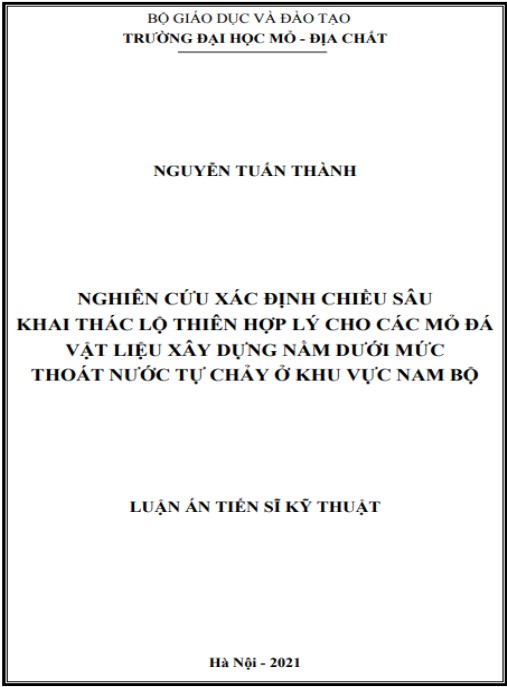 BỘ GIÁO DỤC VÀ ĐÀO TẠO
TRƯỜNG ĐẠI HỌC MỎ - ĐỊA CHẤT

NGUYỄN TUẤN THÀNH

NGHIÊN CỨU XÁC ĐỊNH CHIỀU SÂU
KHAI THÁC LỘ THIÊN HỢP LÝ CHO CÁC MỎ ĐÁ
VẬT LIỆU XÂY DỰNG NẰM DƯỚI MỨC
THOÁT NƯỚC TỰ CHẢY Ở KHU VỰC NAM BỘ

LUẬN ÁN TIẾN SĨ KỸ THUẬT

Hà Nội - 2021